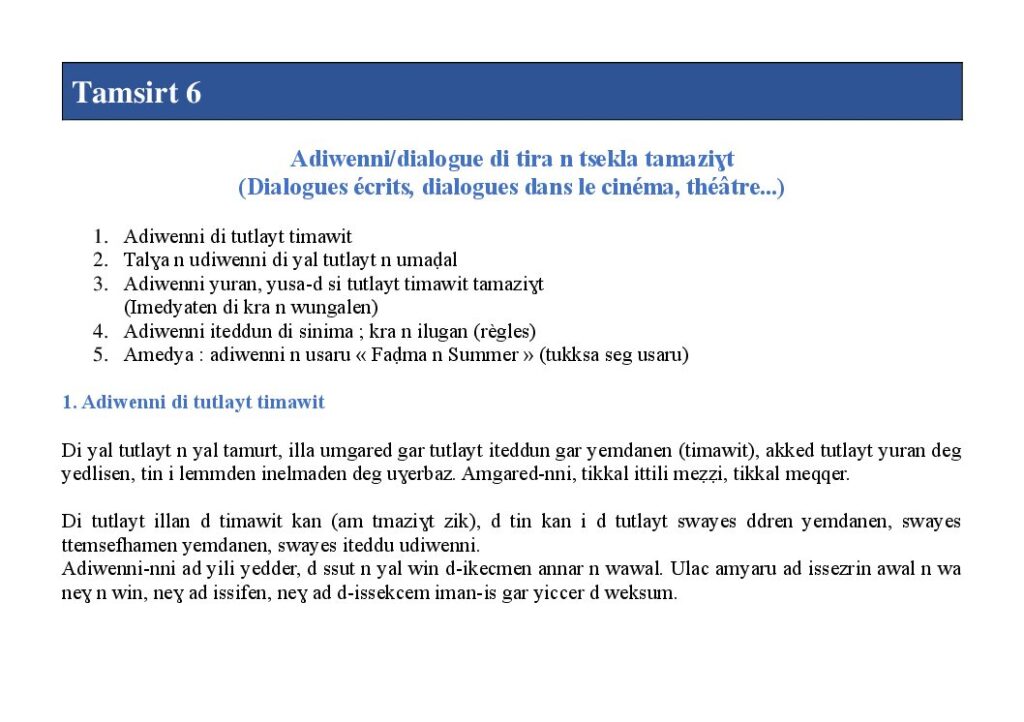 Tamsirt 6

Adiwenni/dialogue di tira n tsekla tamaziɣt
(Dialogues écrits, dialogues dans le cinéma, théâtre...)

1. Adiwenni di tutlayt timawit
2. Talɣa n udiwenni di yal tutlayt n umaḍal
3. Adiwenni yuran, yusa-d si tutlayt timawit tamaziɣt (Imedyaten di kra n wungalen)
4. Adiwenni iteddun di sinima ; kra n ilugan (règles)
5. Amedya : adiwenni n usaru « Faḍma n Summer » (tukksa seg usaru)

1. Adiwenni di tutlayt timawit

Di yal tutlayt n yal tamurt, illa umgared gar tutlayt iteddun gar yemdanen (timawit), akked tutlayt yuran deg yedlisen, tin i lemmden inelmaden deg uɣerbaz. Amgared-nni, tikkal ittili meẓẓi, tikkal meqqer.

Di tutlayt illan d timawit kan (am tmaziɣt zik), d tin kan i d tutlayt swayes ddren yemdanen, swayes ttemsefhamen yemdanen, swayes iteddu udiwenni.
Adiwenni-nni ad yili yedder, d ssut n yal win d-ikecmen annar n wawal. Ulac amyaru ad issezrin awal n wa neɣ n win, neɣ ad issifen, neɣ ad d-issekcem iman-is gar yiccer d weksum.